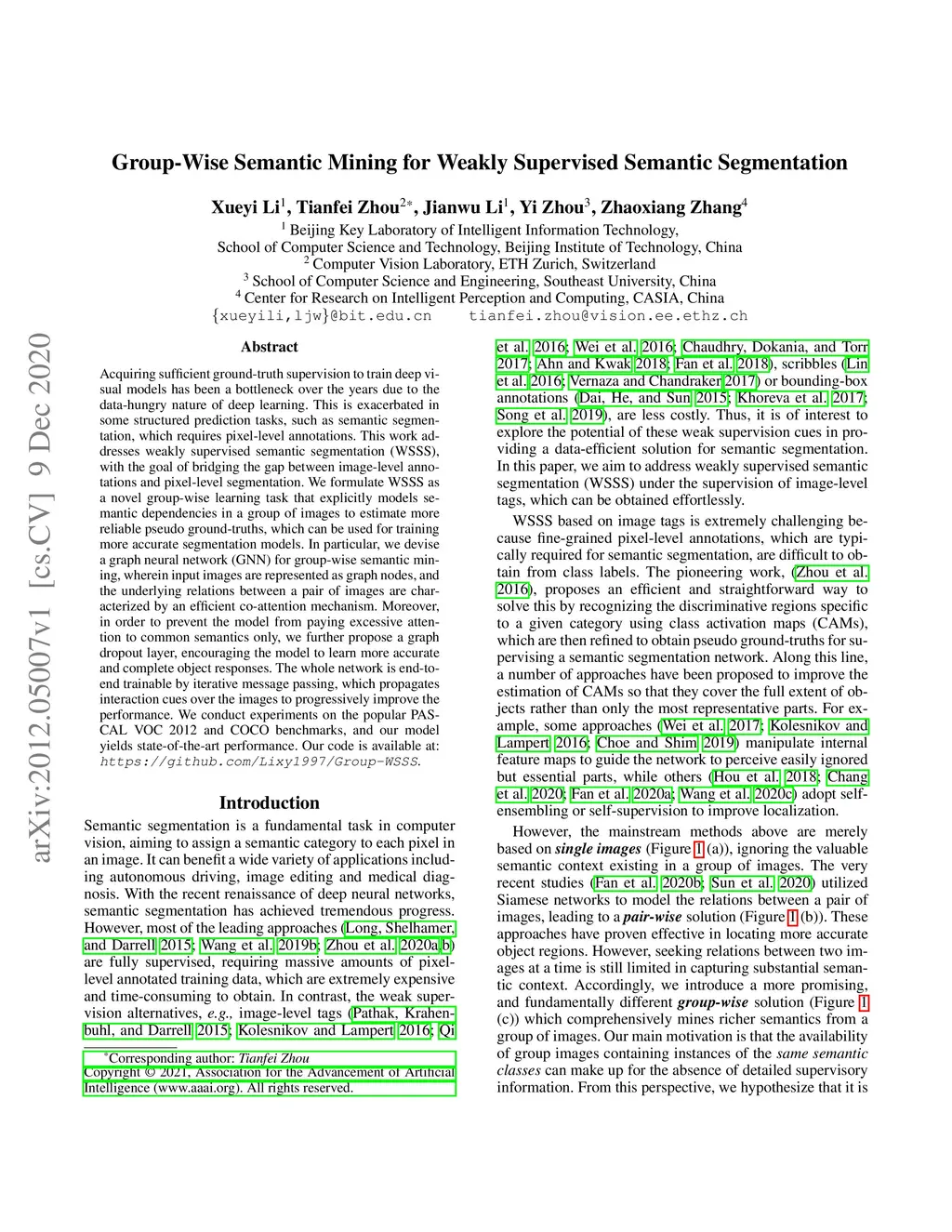 arXiv:2012.05007v1 [cs.CV] 9 Dec 2020

Group-Wise Semantic Mining for Weakly Supervised Semantic Segmentation

Xueyi Li$^1$, Tianfei Zhou$^{2*}$, Jianwu Li$^1$, Yi Zhou$^3$, Zhaoxiang Zhang$^4$
$^1$ Beijing Key Laboratory of Intelligent Information Technology, School of Computer Science and Technology, Beijing Institute of Technology, China
$^2$ Computer Vision Laboratory, ETH Zurich, Switzerland
$^3$ School of Computer Science and Engineering, Southeast University, China
$^4$ Center for Research on Intelligent Perception and Computing, CASIA, China
{xueyili,ljw}@bit.edu.cn tianfei.zhou@vision.ee.ethz.ch

Abstract

Acquiring sufficient ground-truth supervision to train deep visual models has been a bottleneck over the years due to the data-hungry nature of deep learning. This is exacerbated in some structured prediction tasks, such as semantic segmentation, which requires pixel-level annotations. This work addresses weakly supervised semantic segmentation (WSSS), with the goal of bridging the gap between image-level annotations and pixel-level segmentation. We formulate WSSS as a novel group-wise learning task that explicitly models semantic dependencies in a group of images to estimate more reliable pseudo ground-truths, which can be used for training more accurate segmentation models. In particular, we devise a graph neural network (GNN) for group-wise semantic mining, wherein input images are represented as graph nodes, and the underlying relations between a pair of images are characterized by an efficient co-attention mechanism. Moreover, in order to prevent the model from paying excessive attention to common semantics only, we further propose a graph dropout layer, encouraging the model to learn more accurate and complete object responses. The whole network is end-to-end trainable by iterative message passing, which propagates interaction cues over the images to progressively improve the performance. We conduct experiments on the popular PASCAL VOC 2012 and COCO benchmarks, and our model yields state-of-the-art performance. Our code is available at: https://github.com/Lixy1997/Group-WSSS.

Introduction

Semantic segmentation is a fundamental task in computer vision, aiming to assign a semantic category to each pixel in an image. It can benefit a wide variety of applications including autonomous driving, image editing and medical diagnosis. With the recent renaissance of deep neural networks, semantic segmentation has achieved tremendous progress. However, most of the leading approaches (Long, Shelhamer, and Darrell 2015; Wang et al. 2019b; Zhou et al. 2020a,b) are fully supervised, requiring massive amounts of pixel-level annotated training data, which are extremely expensive and time-consuming to obtain. In contrast, the weak supervision alternatives, e.g., image-level tags (Pathak, Krahenbuhl, and Darrell 2015; Kolesnikov and Lampert 2016; Qi

*Corresponding author: Tianfei Zhou
Copyright © 2021, Association for the Advancement of Artificial Intelligence (www.aaai.org). All rights reserved.

et al. 2016; Wei et al. 2016; Chaudhry, Dokania, and Torr 2017; Ahn and Kwak 2018; Fan et al. 2018), scribbles (Lin et al. 2016; Vernaza and Chandraker 2017) or bounding-box annotations (Dai, He, and Sun 2015; Khoreva et al. 2017; Song et al. 2019), are less costly. Thus, it is of interest to explore the potential of these weak supervision cues in providing a data-efficient solution for semantic segmentation. In this paper, we aim to address weakly supervised semantic segmentation (WSSS) under the supervision of image-level tags, which can be obtained effortlessly.

WSSS based on image tags is extremely challenging because fine-grained pixel-level annotations, which are typically required for semantic segmentation, are difficult to obtain from class labels. The pioneering work, (Zhou et al. 2016), proposes an efficient and straightforward way to solve this by recognizing the discriminative regions specific to a given category using class activation maps (CAMs), which are then refined to obtain pseudo ground-truths for supervising a semantic segmentation network. Along this line, a number of approaches have been proposed to improve the estimation of CAMs so that they cover the full extent of objects rather than only the most representative parts. For example, some approaches (Wei et al. 2017; Kolesnikov and Lampert 2016; Choe and Shim 2019) manipulate internal feature maps to guide the network to perceive easily ignored but essential parts, while others (Hou et al. 2018; Chang et al. 2020; Fan et al. 2020a; Wang et al. 2020c) adopt self-ensembling or self-supervision to improve localization.

However, the mainstream methods above are merely based on single images (Figure 1 (a)), ignoring the valuable semantic context existing in a group of images. The very recent studies (Fan et al. 2020b; Sun et al. 2020) utilized Siamese networks to model the relations between a pair of images, leading to a pair-wise solution (Figure 1 (b)). These approaches have proven effective in locating more accurate object regions. However, seeking relations between two images at a time is still limited in capturing substantial semantic context. Accordingly, we introduce a more promising, and fundamentally different group-wise solution (Figure 1 (c)) which comprehensively mines richer semantics from a group of images. Our main motivation is that the availability of group images containing instances of the same semantic classes can make up for the absence of detailed supervisory information. From this perspective, we hypothesize that it is